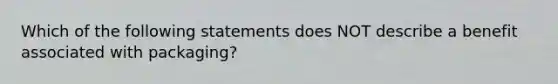 Which of the following statements does NOT describe a benefit associated with packaging?